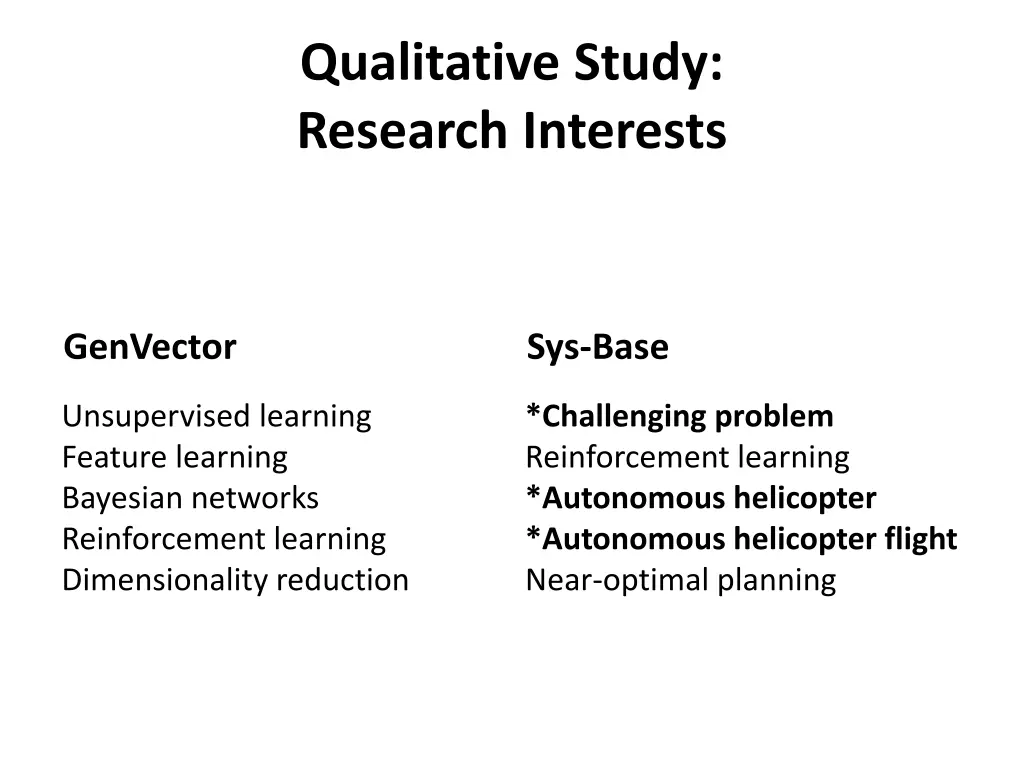 Qualitative Study:
Research Interests

GenVector

Unsupervised learning
Feature learning
Bayesian networks
Reinforcement learning
Dimensionality reduction

Sys-Base

*Challenging problem
Reinforcement learning
*Autonomous helicopter
*Autonomous helicopter flight
Near-optimal planning